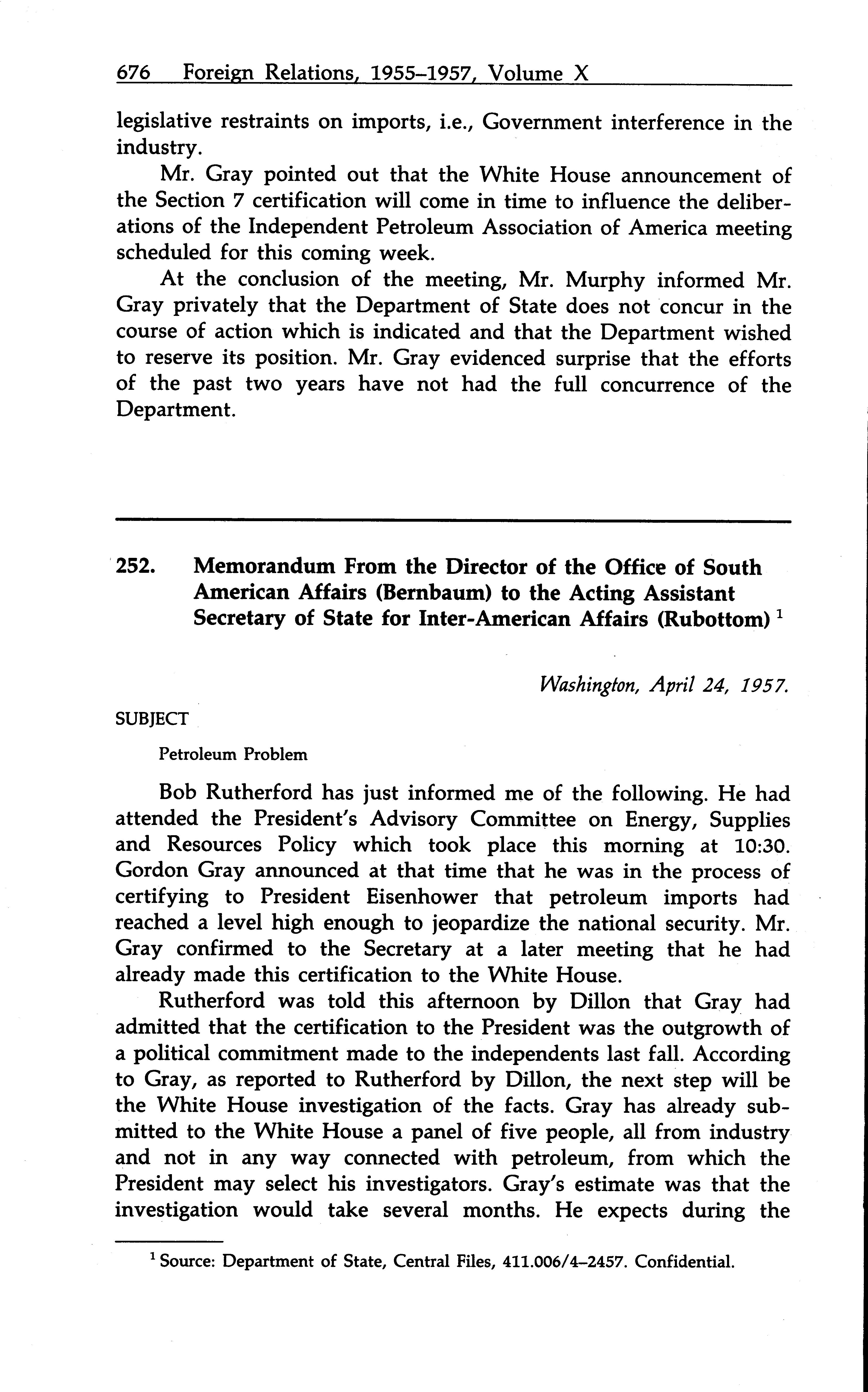 676 Foreign Relations, 1955–1957, Volume X

legislative restraints on imports, i.e., Government interference in the industry.

Mr. Gray pointed out that the White House announcement of the Section 7 certification will come in time to influence the deliberations of the Independent Petroleum Association of America meeting scheduled for this coming week.

At the conclusion of the meeting, Mr. Murphy informed Mr. Gray privately that the Department of State does not concur in the course of action which is indicated and that the Department wished to reserve its position. Mr. Gray evidenced surprise that the efforts of the past two years have not had the full concurrence of the Department.

252. Memorandum From the Director of the Office of South American Affairs (Bernbaum) to the Acting Assistant Secretary of State for Inter-American Affairs (Rubottom) $^1$

Washington, April 24, 1957.

SUBJECT

Petroleum Problem

Bob Rutherford has just informed me of the following. He had attended the President's Advisory Committee on Energy, Supplies and Resources Policy which took place this morning at 10:30. Gordon Gray announced at that time that he was in the process of certifying to President Eisenhower that petroleum imports had reached a level high enough to jeopardize the national security. Mr. Gray confirmed to the Secretary at a later meeting that he had already made this certification to the White House.

Rutherford was told this afternoon by Dillon that Gray had admitted that the certification to the President was the outgrowth of a political commitment made to the independents last fall. According to Gray, as reported to Rutherford by Dillon, the next step will be the White House investigation of the facts. Gray has already submitted to the White House a panel of five people, all from industry and not in any way connected with petroleum, from which the President may select his investigators. Gray's estimate was that the investigation would take several months. He expects during the

$^1$ Source: Department of State, Central Files, 411.006/4–2457. Confidential.